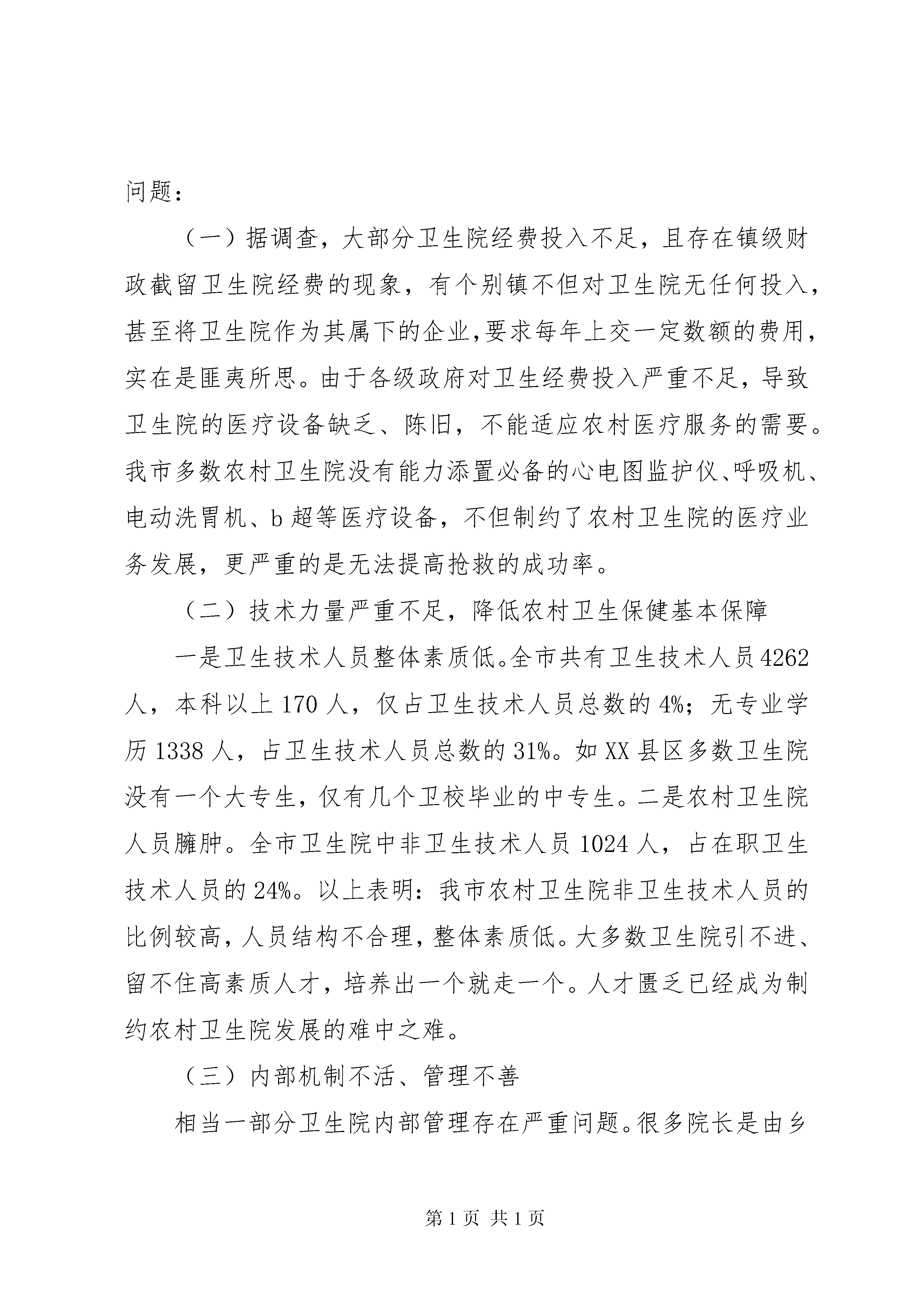 问题：

（一）据调查，大部分卫生院经费投入不足，且存在镇级财政截留卫生院经费的现象，有个别镇不但对卫生院无任何投入，甚至将卫生院作为其属下的企业，要求每年上交一定数额的费用，实在是匪夷所思。由于各级政府对卫生经费投入严重不足，导致卫生院的医疗设备缺乏、陈旧，不能适应农村医疗服务的需要。我市多数农村卫生院没有能力添置必备的心电图监护仪、呼吸机、电动洗胃机、b 超等医疗设备，不但制约了农村卫生院的医疗业务发展，更严重的是无法提高抢救的成功率。

（二）技术力量严重不足，降低农村卫生保健基本保障

一是卫生技术人员整体素质低。全市共有卫生技术人员 4262 人，本科以上 170 人，仅占卫生技术人员总数的 4%；无专业学历 1338 人，占卫生技术人员总数的 31%。如 XX 县区多数卫生院没有一个大专生，仅有几个卫校毕业的中专生。二是农村卫生院人员臃肿。全市卫生院中非卫生技术人员 1024 人，占在职卫生技术人员的 24%。以上表明：我市农村卫生院非卫生技术人员的比例较高，人员结构不合理，整体素质低。大多数卫生院引不进、留不住高素质人才，培养出一个就走一个。人才匮乏已经成为制约农村卫生院发展的难中之难。

（三）内部机制不活、管理不善

相当一部分卫生院内部管理存在严重问题。很多院长是由乡

第 1 页 共 1 页